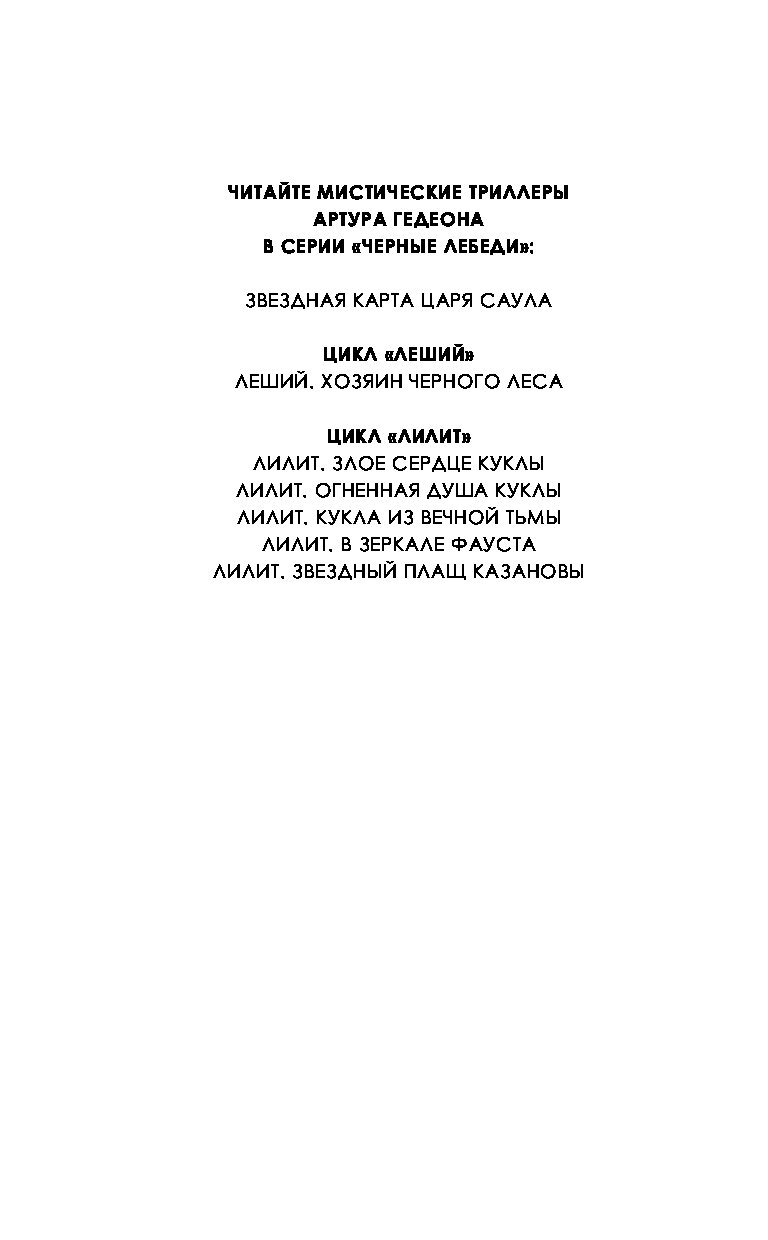 ЧИТАЙТЕ МИСТИЧЕСКИЕ ТРИЛЛЕРЫ
АРТУРА ГЕДЕОНА
В СЕРИИ «ЧЕРНЫЕ ЛЕБЕДИ»:

ЗВЕЗДНАЯ КАРТА ЦАРЯ САУЛА

ЦИКЛ «ЛЕШИЙ»
ЛЕШИЙ. ХОЗЯИН ЧЕРНОГО ЛЕСА

ЦИКЛ «ЛИЛИТ»
ЛИЛИТ. ЗЛОЕ СЕРДЦЕ КУКЛЫ
ЛИЛИТ. ОГНЕННАЯ ДУША КУКЛЫ
ЛИЛИТ. КУКЛА ИЗ ВЕЧНОЙ ТЬМЫ
ЛИЛИТ. В ЗЕРКАЛЕ ФАУСТА
ЛИЛИТ. ЗВЕЗДНЫЙ ПЛАЩ КАЗАНОВЫ